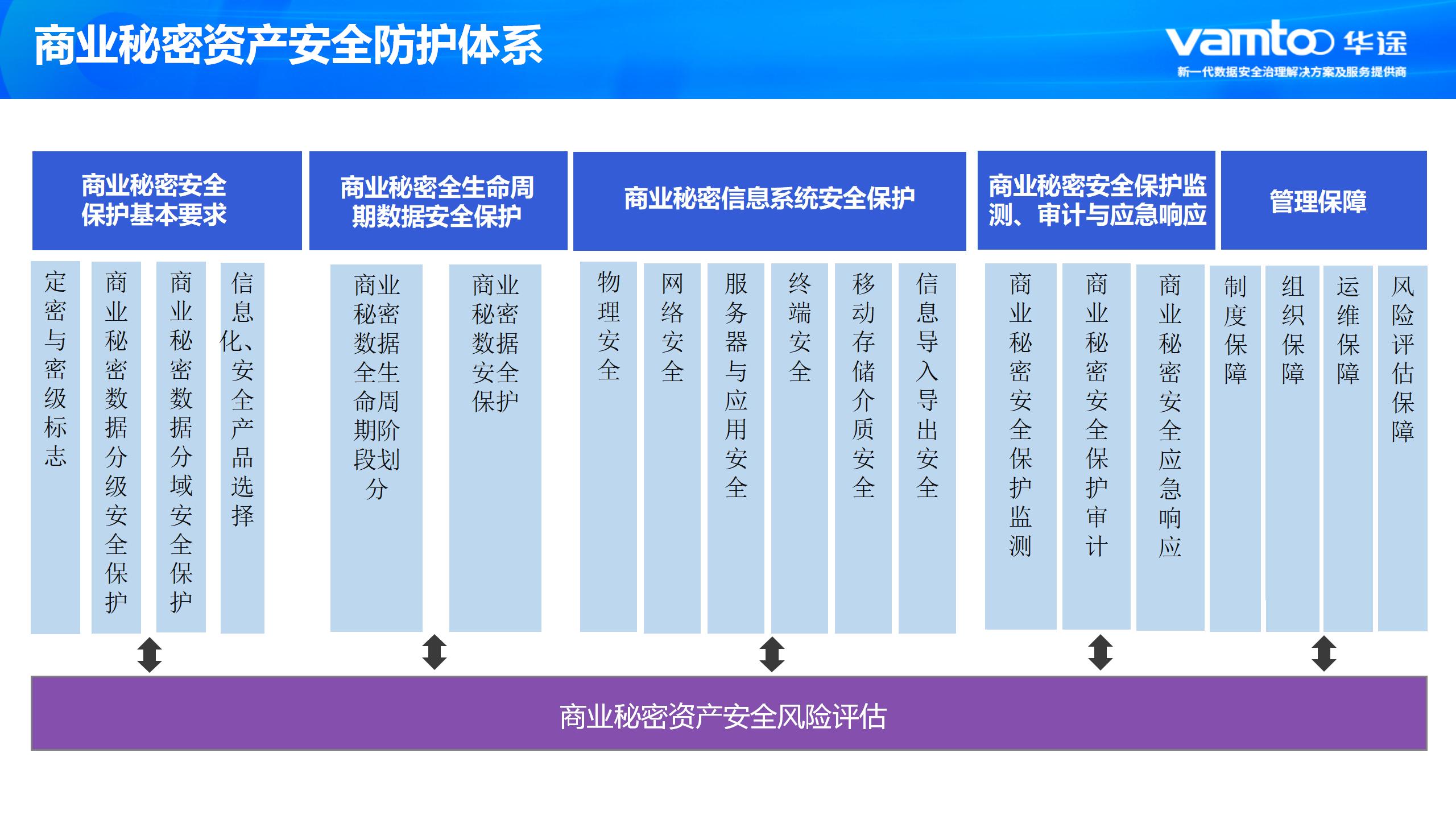 商业秘密资产安全防护体系

vamtoo 华途
新一代数据安全治理解决方案及服务提供商

商业秘密安全保护基本要求

定密与密级标志

商业秘密数据分级安全保护

商业秘密数据分域安全保护

信息化、安全产品选择

商业秘密全生命周期数据安全保护

商业秘密数据全生命周期阶段划分

商业秘密数据安全保护

商业秘密信息系统安全保护

物理安全

网络安全

服务器与应用安全

终端安全

移动存储介质安全

信息导入导出安全

商业秘密安全保护监测、审计与应急响应

商业秘密安全保护监测

商业秘密安全保护审计

商业秘密安全应急响应

管理保障

制度保障

组织保障

运维保障

风险评估保障

商业秘密资产安全风险评估